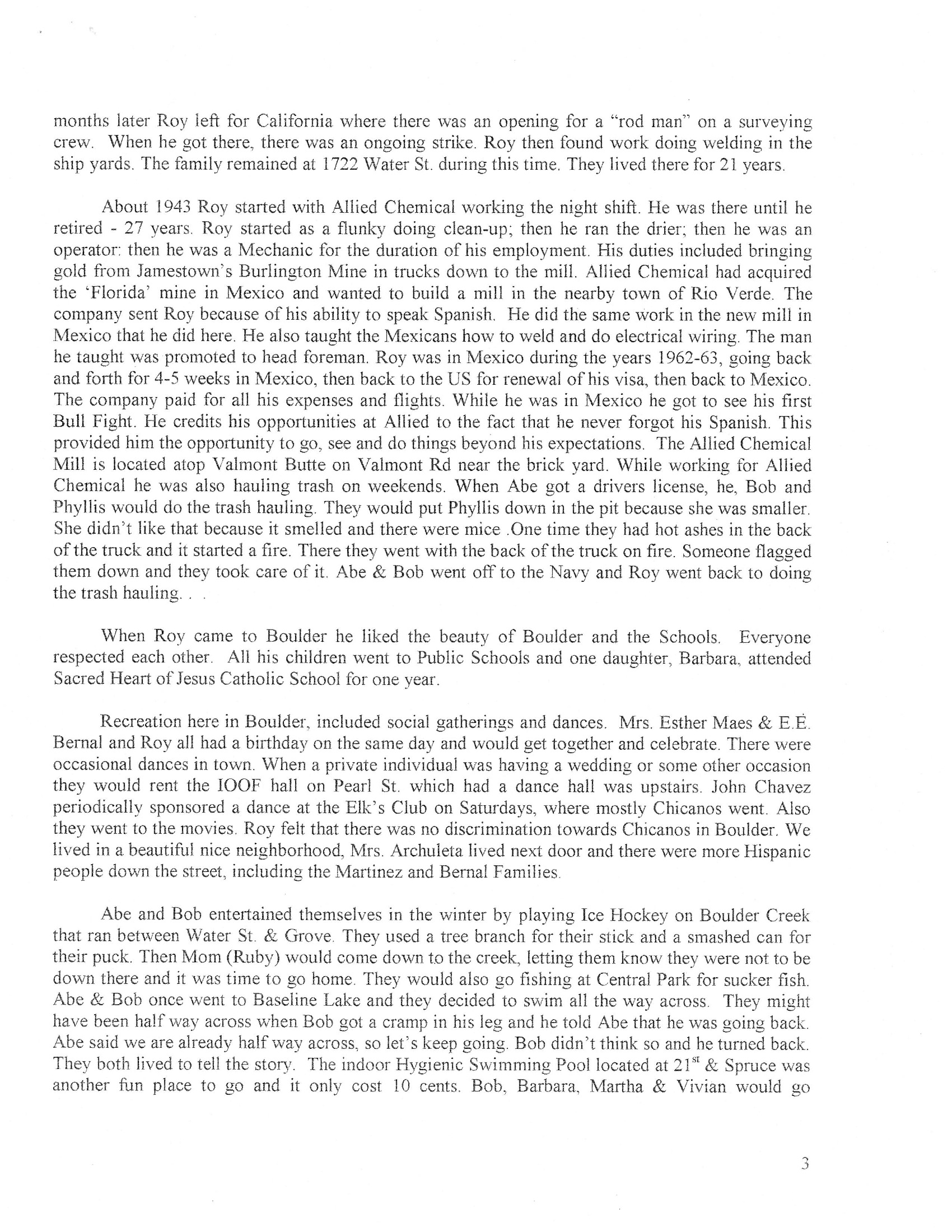 months later Roy left for California where there was an opening for a "rod man" on a surveying crew. When he got there, there was an ongoing strike. Roy then found work doing welding in the ship yards. The family remained at 1722 Water St. during this time. They lived there for 21 years.

About 1943 Roy started with Allied Chemical working the night shift. He was there until he retired - 27 years. Roy started as a flunky doing clean-up; then he ran the drier; then he was an operator: then he was a Mechanic for the duration of his employment. His duties included bringing gold from Jamestown's Burlington Mine in trucks down to the mill. Allied Chemical had acquired the 'Florida' mine in Mexico and wanted to build a mill in the nearby town of Rio Verde. The company sent Roy because of his ability to speak Spanish. He did the same work in the new mill in Mexico that he did here. He also taught the Mexicans how to weld and do electrical wiring. The man he taught was promoted to head foreman. Roy was in Mexico during the years 1962-63, going back and forth for 4-5 weeks in Mexico, then back to the US for renewal of his visa, then back to Mexico. The company paid for all his expenses and flights. While he was in Mexico he got to see his first Bull Fight. He credits his opportunities at Allied to the fact that he never forgot his Spanish. This provided him the opportunity to go, see and do things beyond his expectations. The Allied Chemical Mill is located atop Valmont Butte on Valmont Rd near the brick yard. While working for Allied Chemical he was also hauling trash on weekends. When Abe got a drivers license, he, Bob and Phyllis would do the trash hauling. They would put Phyllis down in the pit because she was smaller. She didn't like that because it smelled and there were mice .One time they had hot ashes in the back of the truck and it started a fire. There they went with the back of the truck on fire. Someone flagged them down and they took care of it. Abe & Bob went off to the Navy and Roy went back to doing the trash hauling. . .

When Roy came to Boulder he liked the beauty of Boulder and the Schools. Everyone respected each other. All his children went to Public Schools and one daughter, Barbara, attended Sacred Heart of Jesus Catholic School for one year.

Recreation here in Boulder, included social gatherings and dances. Mrs. Esther Maes & E.E. Bernal and Roy all had a birthday on the same day and would get together and celebrate. There were occasional dances in town. When a private individual was having a wedding or some other occasion they would rent the IOOF hall on Pearl St. which had a dance hall was upstairs. John Chavez periodically sponsored a dance at the Elk's Club on Saturdays, where mostly Chicanos went. Also they went to the movies. Roy felt that there was no discrimination towards Chicanos in Boulder. We lived in a beautiful nice neighborhood, Mrs. Archuleta lived next door and there were more Hispanic people down the street, including the Martinez and Bernal Families.

Abe and Bob entertained themselves in the winter by playing Ice Hockey on Boulder Creek that ran between Water St. & Grove. They used a tree branch for their stick and a smashed can for their puck. Then Mom (Ruby) would come down to the creek, letting them know they were not to be down there and it was time to go home. They would also go fishing at Central Park for sucker fish. Abe & Bob once went to Baseline Lake and they decided to swim all the way across. They might have been half way across when Bob got a cramp in his leg and he told Abe that he was going back. Abe said we are already half way across, so let's keep going. Bob didn't think so and he turned back. They both lived to tell the story. The indoor Hygienic Swimming Pool located at $21^{st}$ & Spruce was another fun place to go and it only cost 10 cents. Bob, Barbara, Martha & Vivian would go

3